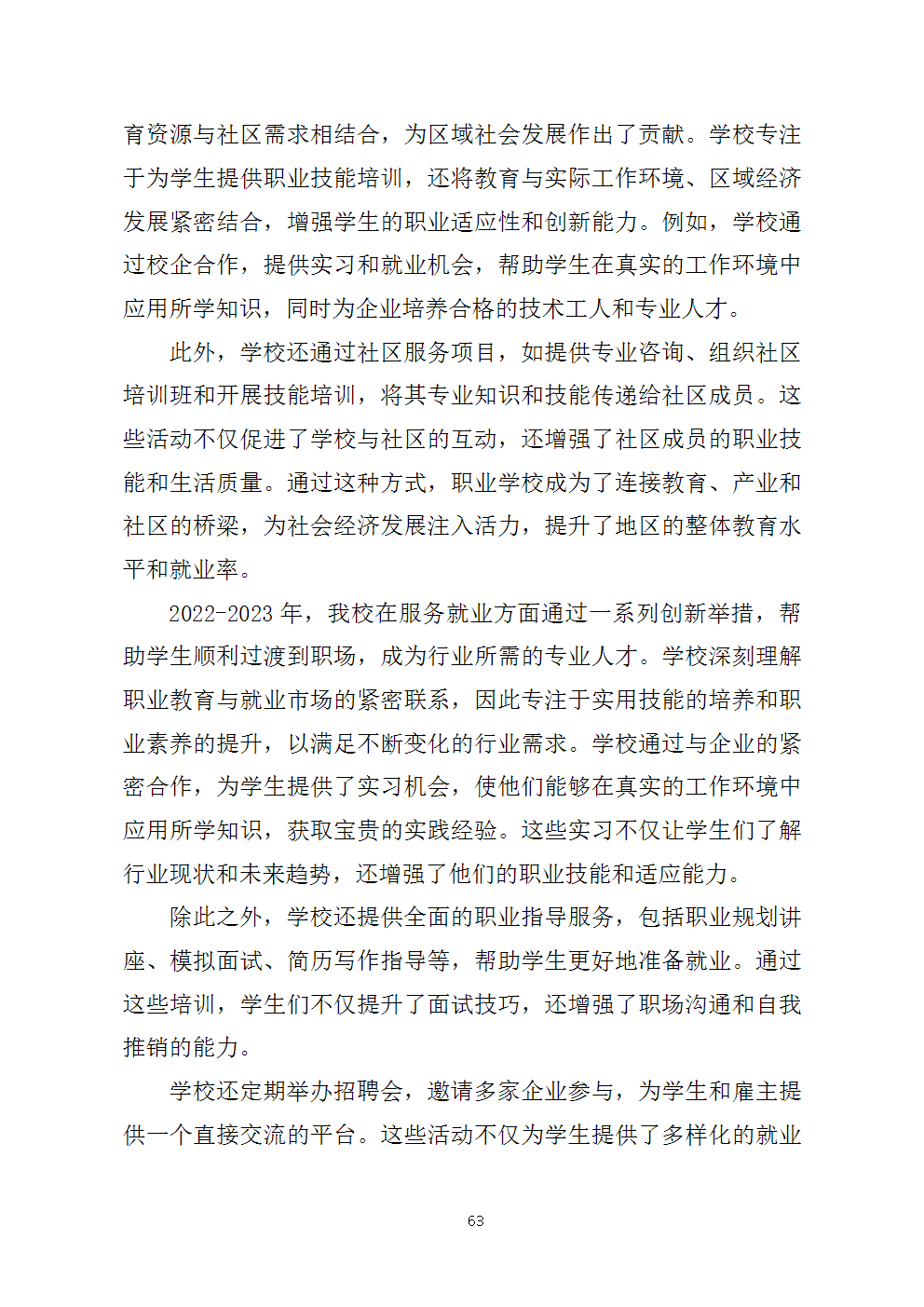 育资源与社区需求相结合，为区域社会发展作出了贡献。学校专注于为学生提供职业技能培训，还将教育与实际工作环境、区域经济发展紧密结合，增强学生的职业适应性和创新能力。例如，学校通过校企合作，提供实习和就业机会，帮助学生在真实的工作环境中应用所学知识，同时为企业培养合格的技术工人和专业人才。

此外，学校还通过社区服务项目，如提供专业咨询、组织社区培训班和开展技能培训，将其专业知识和技能传递给社区成员。这些活动不仅促进了学校与社区的互动，还增强了社区成员的职业技能和生活质量。通过这种方式，职业学校成为了连接教育、产业和社区的桥梁，为社会经济发展注入活力，提升了地区的整体教育水平和就业率。

2022-2023 年，我校在服务就业方面通过一系列创新举措，帮助学生顺利过渡到职场，成为行业所需的专业人才。学校深刻理解职业教育与就业市场的紧密联系，因此专注于实用技能的培养和职业素养的提升，以满足不断变化的行业需求。学校通过与企业的紧密合作，为学生提供了实习机会，使他们能够在真实的工作环境中应用所学知识，获取宝贵的实践经验。这些实习不仅让学生们了解行业现状和未来趋势，还增强了他们的职业技能和适应能力。

除此之外，学校还提供全面的职业指导服务，包括职业规划讲座、模拟面试、简历写作指导等，帮助学生更好地准备就业。通过这些培训，学生们不仅提升了面试技巧，还增强了职场沟通和自我推销的能力。

学校还定期举办招聘会，邀请多家企业参与，为学生和雇主提供一个直接交流的平台。这些活动不仅为学生提供了多样化的就业

63